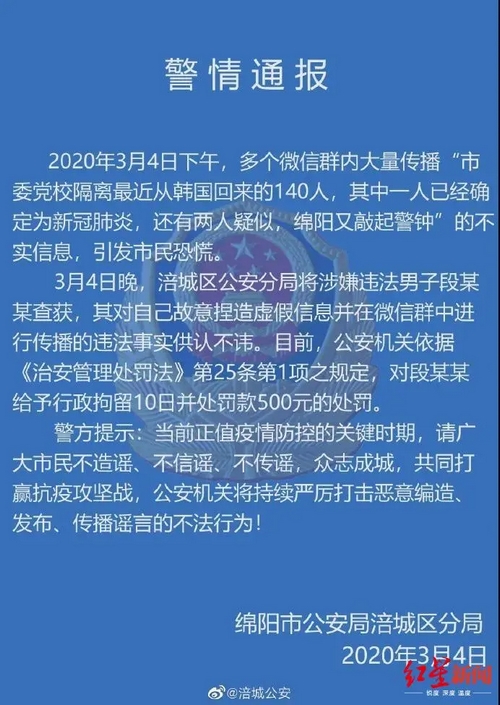 警情通报

2020年3月4日下午，多个微信群内大量传播“市委党校隔离最近从韩国回来的140人，其中一人已经确定为新冠肺炎，还有两人疑似，绵阳又敲起警钟”的不实信息，引发市民恐慌。

3月4日晚，涪城区公安分局将涉嫌违法男子段某某查获，其对自己故意捏造虚假信息并在微信群中进行传播的违法事实供认不讳。目前，公安机关依据《治安管理处罚法》第25条第1项之规定，对段某某给予行政拘留10日并处罚款500元的处罚。

警方提示：当前正值疫情防控的关键时期，请广大市民不造谣、不信谣、不传谣，众志成城，共同打赢抗疫攻坚战，公安机关将持续严厉打击恶意编造、发布、传播谣言的不法行为！

绵阳市公安局涪城区分局
2020年3月4日

@涪城公安

红星新闻
锐度 深度 温度